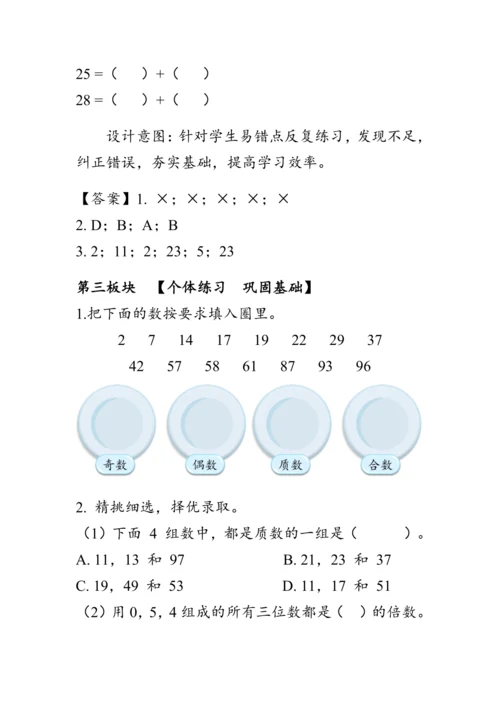 25 = (　　) + (　　)
28 = (　　) + (　　)

设计意图：针对学生易错点反复练习，发现不足，纠正错误，夯实基础，提高学习效率。

【答案】1. ×；×；×；×；×
2. D；B；A；B
3. 2；11；2；23；5；23

第三板块　【个体练习　巩固基础】
1.把下面的数按要求填入圈里。

2　7　14　17　19　22　29　37
42　57　58　61　87　93　96

奇数　偶数　质数　合数

2. 精挑细选，择优录取。
（1）下面 4 组数中，都是质数的一组是（　　）。
A. 11，13 和 97　　B. 21，23 和 37
C. 19，49 和 53　　D. 11，17 和 51
（2）用 0，5，4 组成的所有三位数都是（　）的倍数。